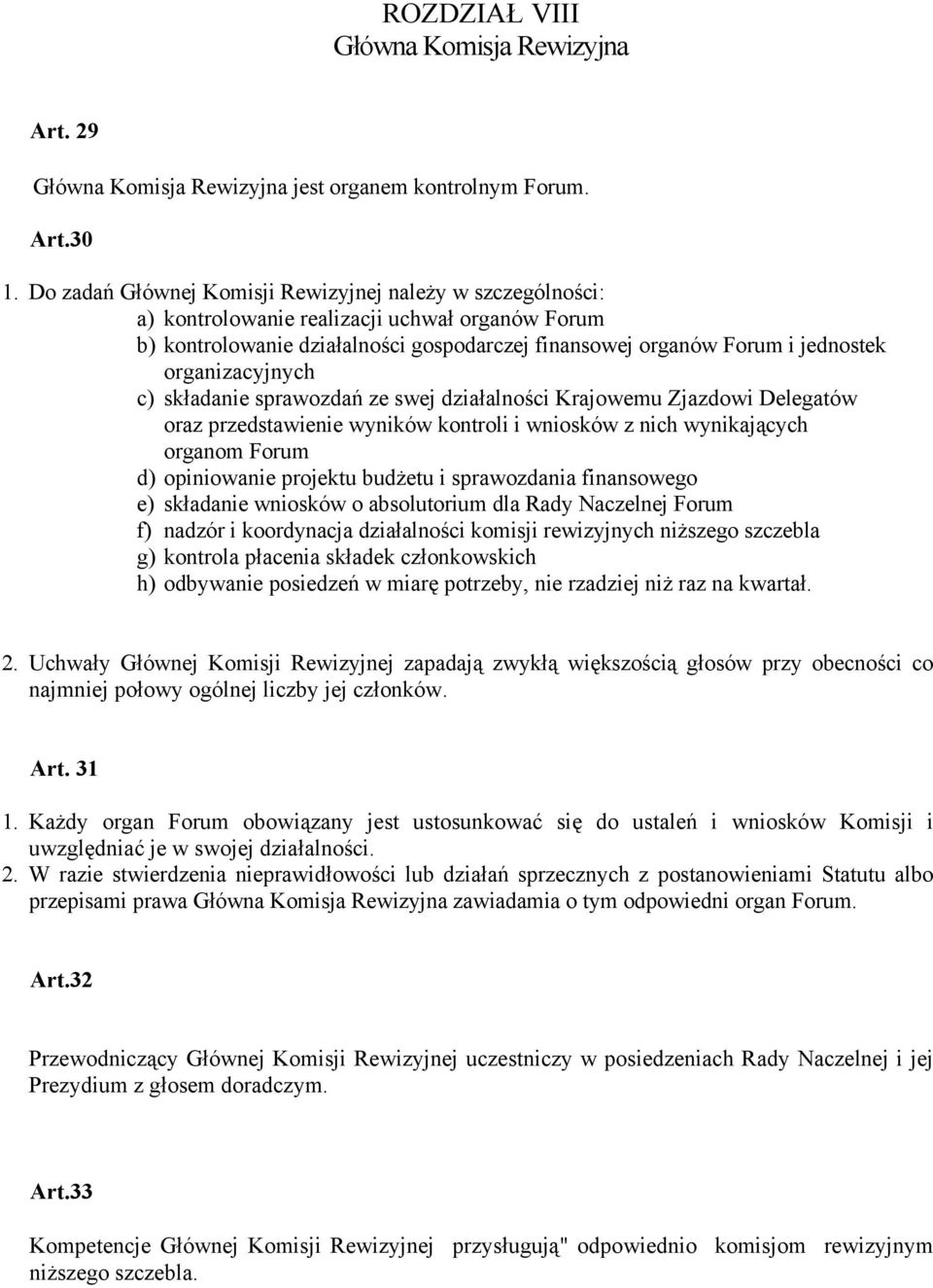 ROZDZIAŁ VIII
Główna Komisja Rewizyjna

Art. 29

Główna Komisja Rewizyjna jest organem kontrolnym Forum.

Art.30

1. Do zadań Głównej Komisji Rewizyjnej należy w szczególności:
a) kontrolowanie realizacji uchwał organów Forum
b) kontrolowanie działalności gospodarczej finansowej organów Forum i jednostek organizacyjnych
c) składanie sprawozdań ze swej działalności Krajowemu Zjazdowi Delegatów oraz przedstawienie wyników kontroli i wniosków z nich wynikających organom Forum
d) opiniowanie projektu budżetu i sprawozdania finansowego
e) składanie wniosków o absolutorium dla Rady Naczelnej Forum
f) nadzór i koordynacja działalności komisji rewizyjnych niższego szczebla
g) kontrola płacenia składek członkowskich
h) odbywanie posiedzeń w miarę potrzeby, nie rzadziej niż raz na kwartał.

2. Uchwały Głównej Komisji Rewizyjnej zapadają zwykłą większością głosów przy obecności co najmniej połowy ogólnej liczby jej członków.

Art. 31

1. Każdy organ Forum obowiązany jest ustosunkować się do ustaleń i wniosków Komisji i uwzględniać je w swojej działalności.
2. W razie stwierdzenia nieprawidłowości lub działań sprzecznych z postanowieniami Statutu albo przepisami prawa Główna Komisja Rewizyjna zawiadamia o tym odpowiedni organ Forum.

Art.32

Przewodniczący Głównej Komisji Rewizyjnej uczestniczy w posiedzeniach Rady Naczelnej i jej Prezydium z głosem doradczym.

Art.33

Kompetencje Głównej Komisji Rewizyjnej przysługują" odpowiednio komisjom rewizyjnym niższego szczebla.